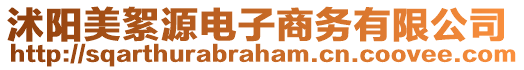 沭阳美絮源电子商务有限公司
http://sqarthurabraham.cn.coovee.com